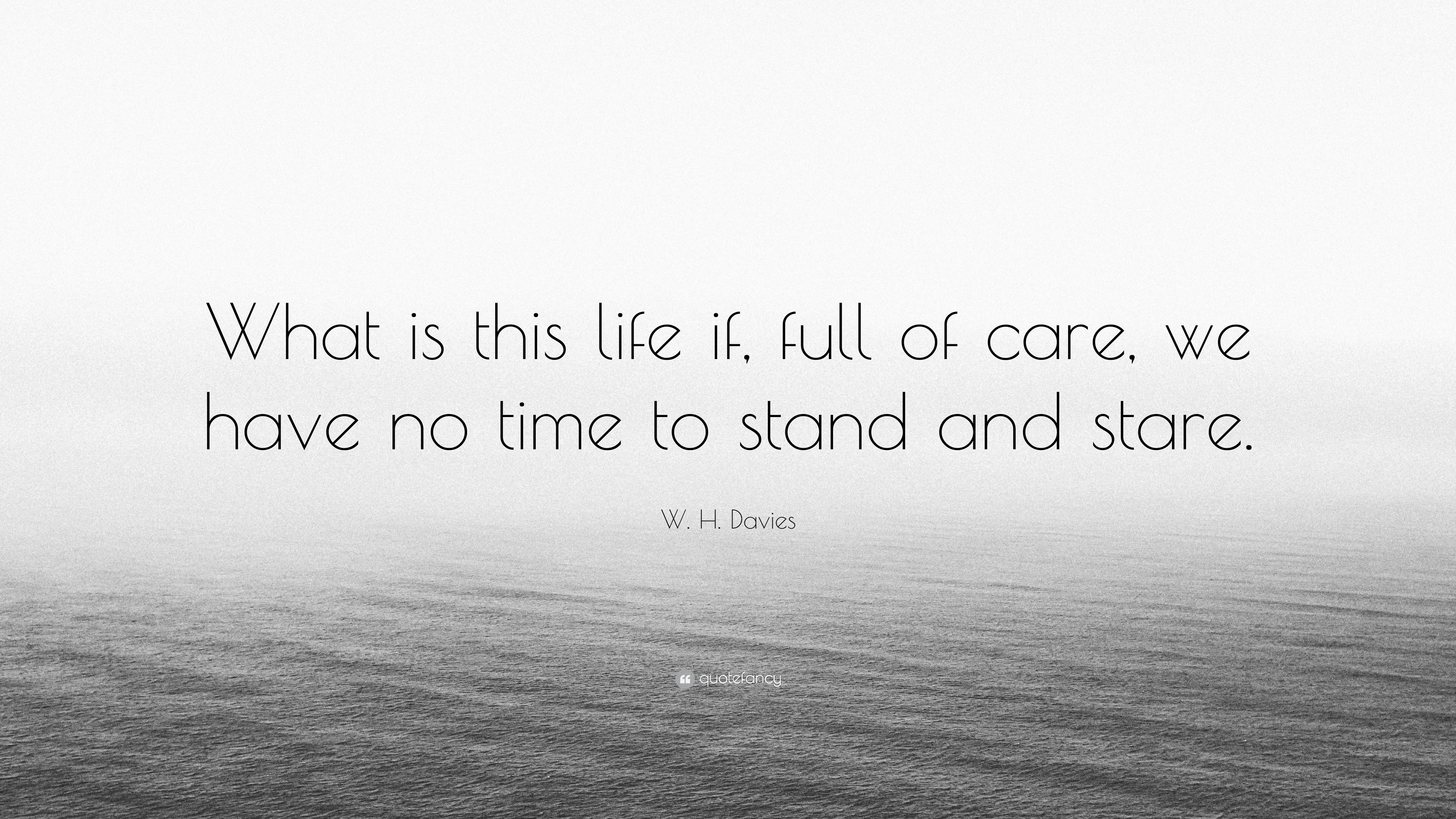 What is this life if, full of care, we have no time to stand and stare.

W. H. Davies

quotefancy